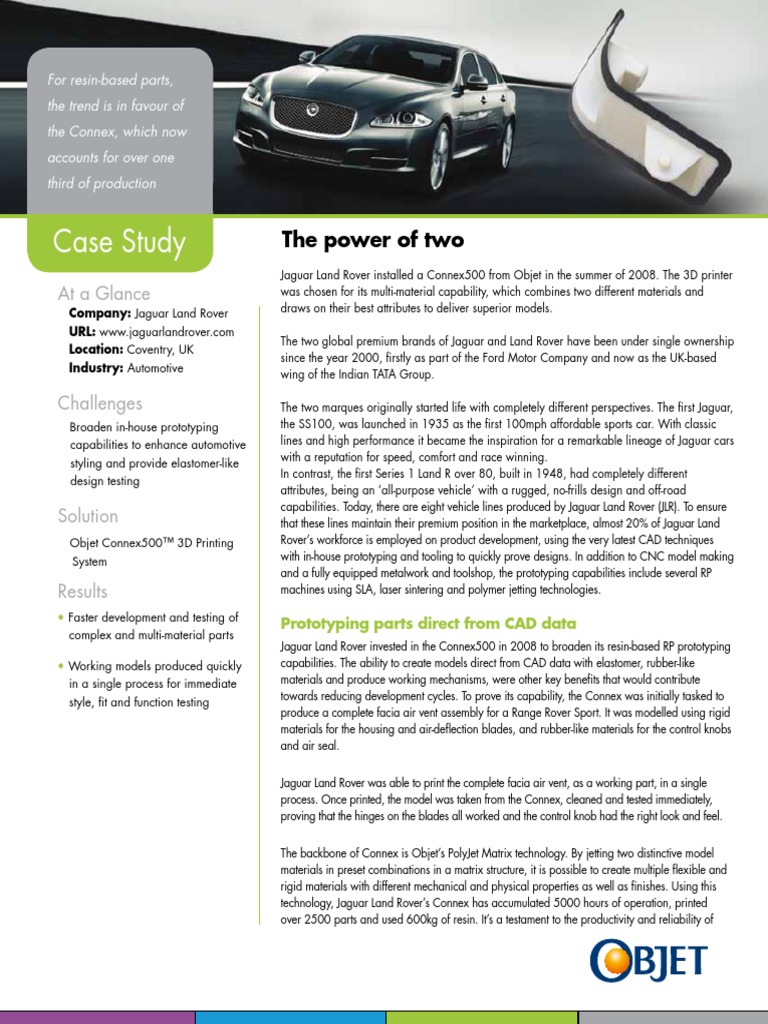 For resin-based parts, the trend is in favour of the Connex, which now accounts for over one third of production

Case Study

At a Glance
Company: Jaguar Land Rover
URL: www.jaguarlandrover.com
Location: Coventry, UK
Industry: Automotive

Challenges
Broaden in-house prototyping capabilities to enhance automotive styling and provide elastomer-like design testing

Solution
Objet Connex500™ 3D Printing System

Results
• Faster development and testing of complex and multi-material parts
• Working models produced quickly in a single process for immediate style, fit and function testing

The power of two

Jaguar Land Rover installed a Connex500 from Objet in the summer of 2008. The 3D printer was chosen for its multi-material capability, which combines two different materials and draws on their best attributes to deliver superior models.

The two global premium brands of Jaguar and Land Rover have been under single ownership since the year 2000, firstly as part of the Ford Motor Company and now as the UK-based wing of the Indian TATA Group.

The two marques originally started life with completely different perspectives. The first Jaguar, the SS100, was launched in 1935 as the first 100mph affordable sports car. With classic lines and high performance it became the inspiration for a remarkable lineage of Jaguar cars with a reputation for speed, comfort and race winning.
In contrast, the first Series 1 Land R over 80, built in 1948, had completely different attributes, being an 'all-purpose vehicle' with a rugged, no-frills design and off-road capabilities. Today, there are eight vehicle lines produced by Jaguar Land Rover (JLR). To ensure that these lines maintain their premium position in the marketplace, almost 20% of Jaguar Land Rover's workforce is employed on product development, using the very latest CAD techniques with in-house prototyping and tooling to quickly prove designs. In addition to CNC model making and a fully equipped metalwork and toolshop, the prototyping capabilities include several RP machines using SLA, laser sintering and polymer jetting technologies.

Prototyping parts direct from CAD data

Jaguar Land Rover invested in the Connex500 in 2008 to broaden its resin-based RP prototyping capabilities. The ability to create models direct from CAD data with elastomer, rubber-like materials and produce working mechanisms, were other key benefits that would contribute towards reducing development cycles. To prove its capability, the Connex was initially tasked to produce a complete facia air vent assembly for a Range Rover Sport. It was modelled using rigid materials for the housing and air-deflection blades, and rubber-like materials for the control knobs and air seal.

Jaguar Land Rover was able to print the complete facia air vent, as a working part, in a single process. Once printed, the model was taken from the Connex, cleaned and tested immediately, proving that the hinges on the blades all worked and the control knob had the right look and feel.

The backbone of Connex is Objet's PolyJet Matrix technology. By jetting two distinctive model materials in preset combinations in a matrix structure, it is possible to create multiple flexible and rigid materials with different mechanical and physical properties as well as finishes. Using this technology, Jaguar Land Rover's Connex has accumulated 5000 hours of operation, printed over 2500 parts and used 600kg of resin. It's a testament to the productivity and reliability of

OBJET